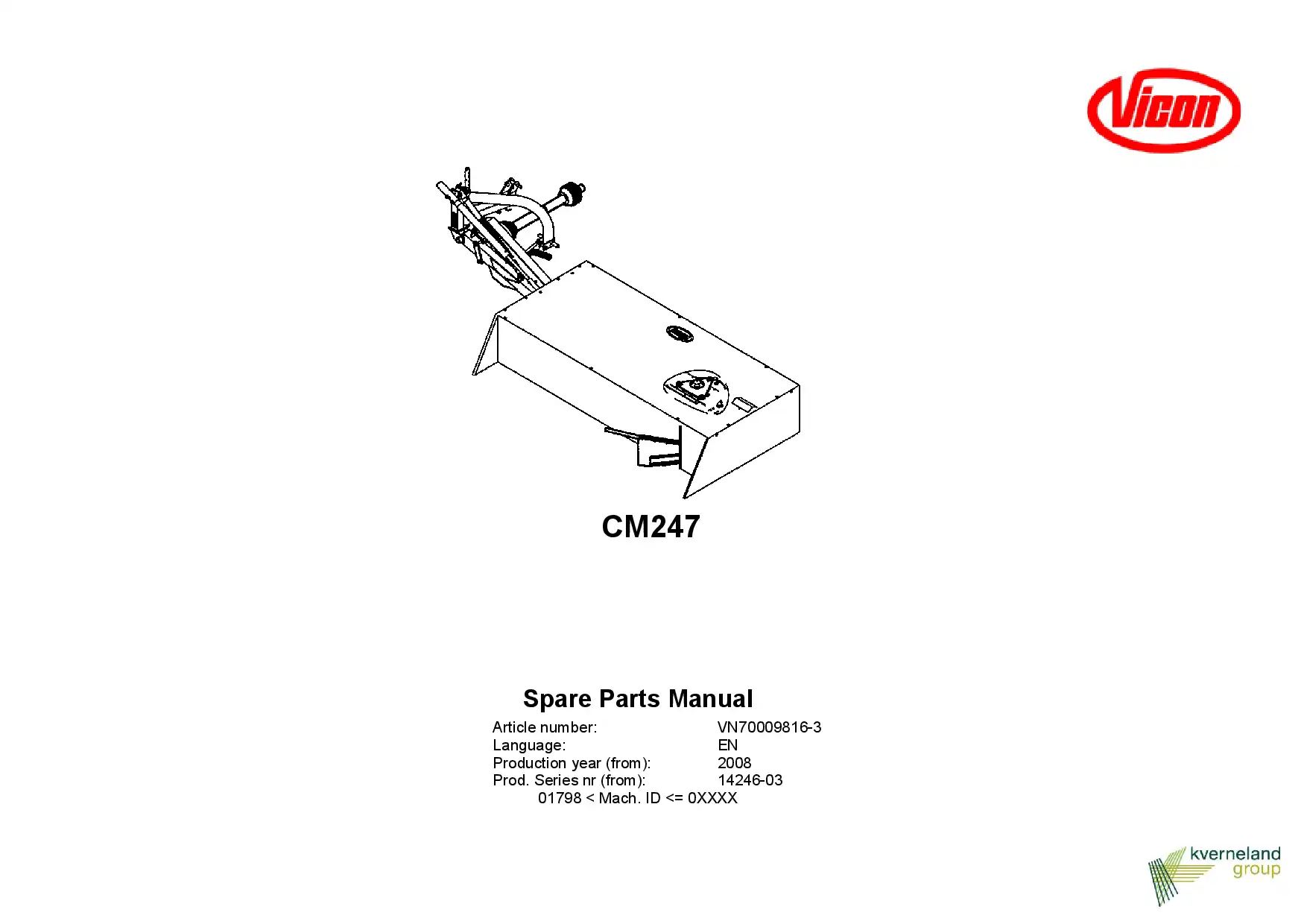 Vicon

CM247

Spare Parts Manual

Article number: VN70009816-3
Language: EN
Production year (from): 2008
Prod. Series nr (from): 14246-03
01798 < Mach. ID <= 0XXXX

kverneland group